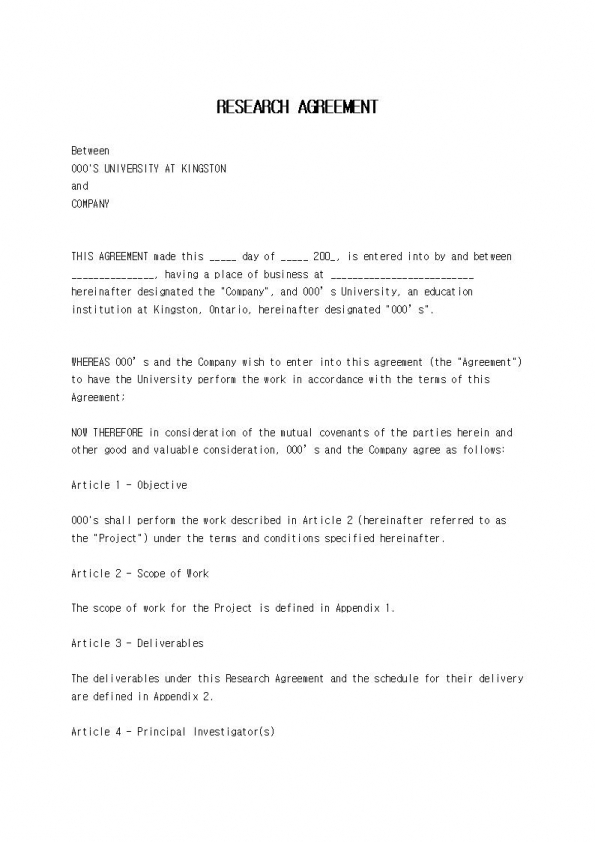 RESEARCH AGREEMENT

Between
OOO'S UNIVERSITY AT KINGSTON
and
COMPANY

THIS AGREEMENT made this _____ day of _____ 200_, is entered into by and between _______________, having a place of business at __________________________ hereinafter designated the "Company", and OOO' s University, an education institution at Kingston, Ontario, hereinafter designated "OOO' s".

WHEREAS OOO' s and the Company wish to enter into this agreement (the "Agreement") to have the University perform the work in accordance with the terms of this Agreement;

NOW THEREFORE in consideration of the mutual covenants of the parties herein and other good and valuable consideration, OOO' s and the Company agree as follows:

Article 1 - Objective

OOO's shall perform the work described in Article 2 (hereinafter referred to as the "Project") under the terms and conditions specified hereinafter.

Article 2 - Scope of Work

The scope of work for the Project is defined in Appendix 1.

Article 3 - Deliverables

The deliverables under this Research Agreement and the schedule for their delivery are defined in Appendix 2.

Article 4 - Principal Investigator(s)